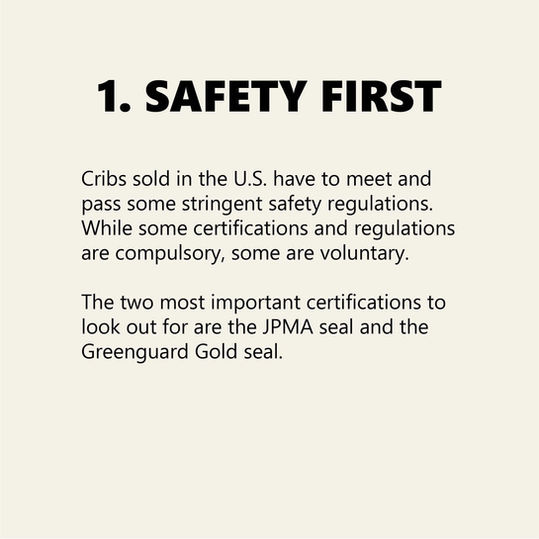 1. SAFETY FIRST

Cribs sold in the U.S. have to meet and pass some stringent safety regulations. While some certifications and regulations are compulsory, some are voluntary.

The two most important certifications to look out for are the JPMA seal and the Greenguard Gold seal.